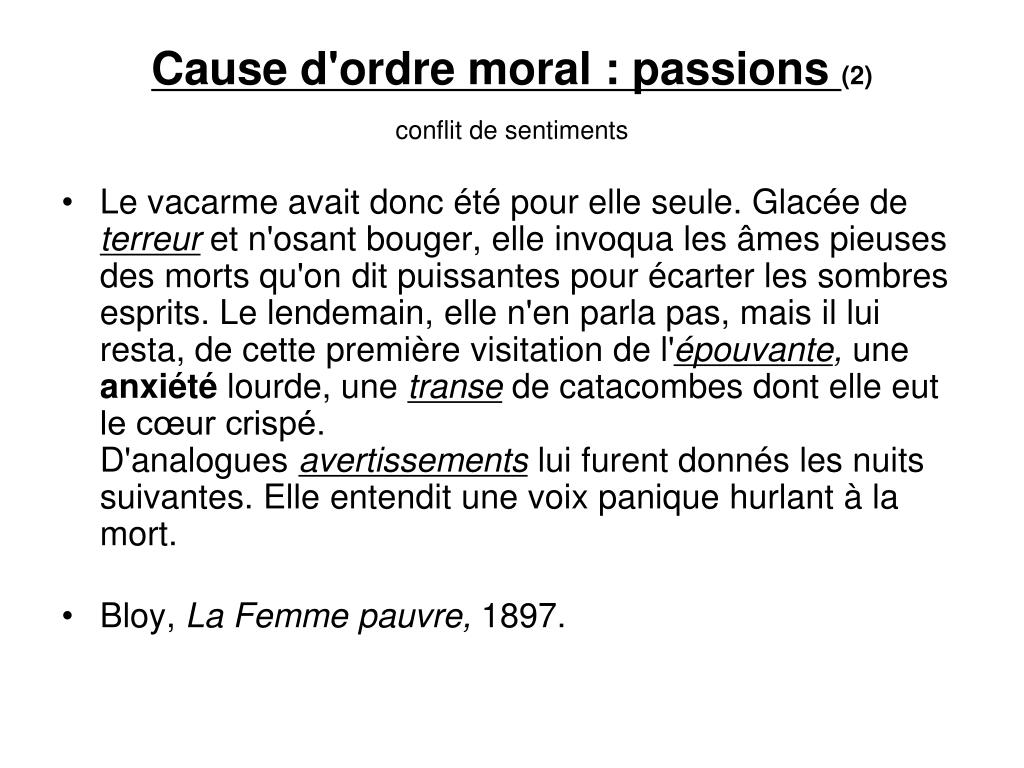 Cause d'ordre moral : passions (2)

conflit de sentiments

• Le vacarme avait donc été pour elle seule. Glacée de terreur et n'osant bouger, elle invoqua les âmes pieuses des morts qu'on dit puissantes pour écarter les sombres esprits. Le lendemain, elle n'en parla pas, mais il lui resta, de cette première visitation de l'épouvante, une anxiété lourde, une transe de catacombes dont elle eut le cœur crispé.
D'analogues avertissements lui furent donnés les nuits suivantes. Elle entendit une voix panique hurlant à la mort.

• Bloy, La Femme pauvre, 1897.